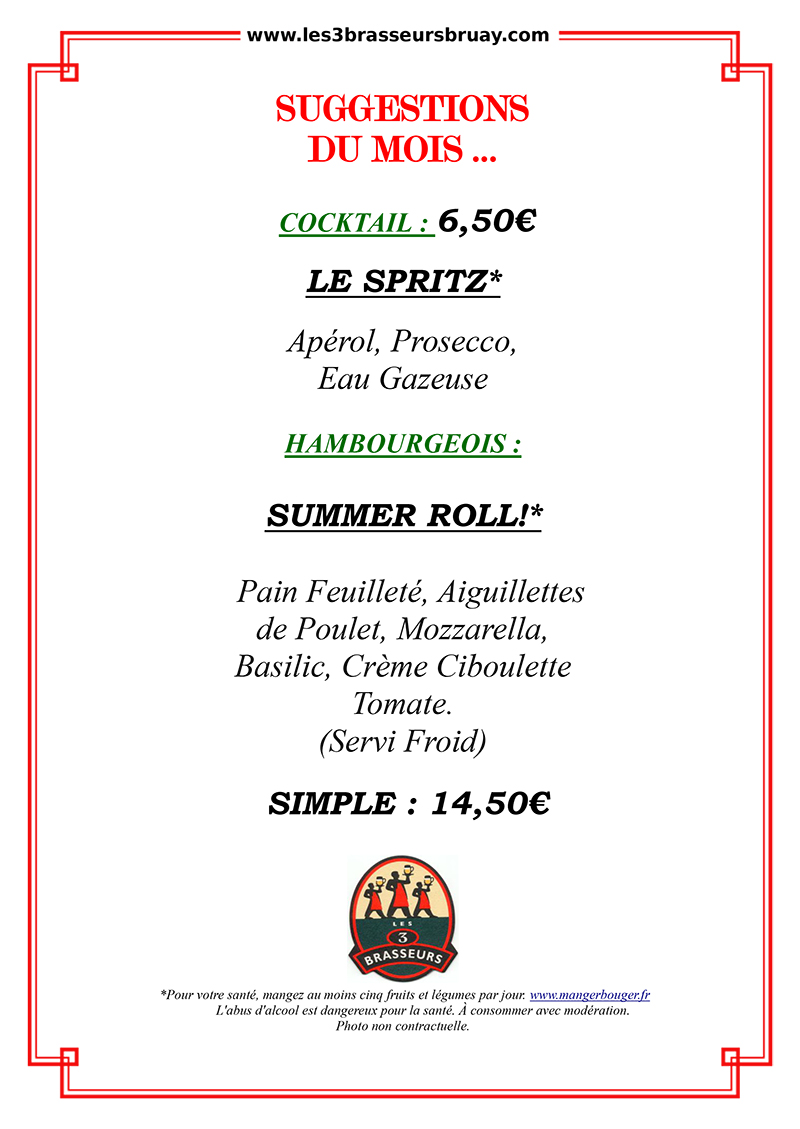 www.les3brasseursbruay.com

SUGGESTIONS DU MOIS ...

COCKTAIL : 6,50€

LE SPRITZ*

Apérol, Prosecco, Eau Gazeuse

HAMBOURGEOIS :

SUMMER ROLL!*

Pain Feuilleté, Aiguillettes de Poulet, Mozzarella, Basilic, Crème Ciboulette Tomate. (Servi Froid)

SIMPLE : 14,50€

LES 3 BRASSEURS

*Pour votre santé, mangez au moins cinq fruits et légumes par jour. www.mangerbouger.fr
L'abus d'alcool est dangereux pour la santé. À consommer avec modération.
Photo non contractuelle.